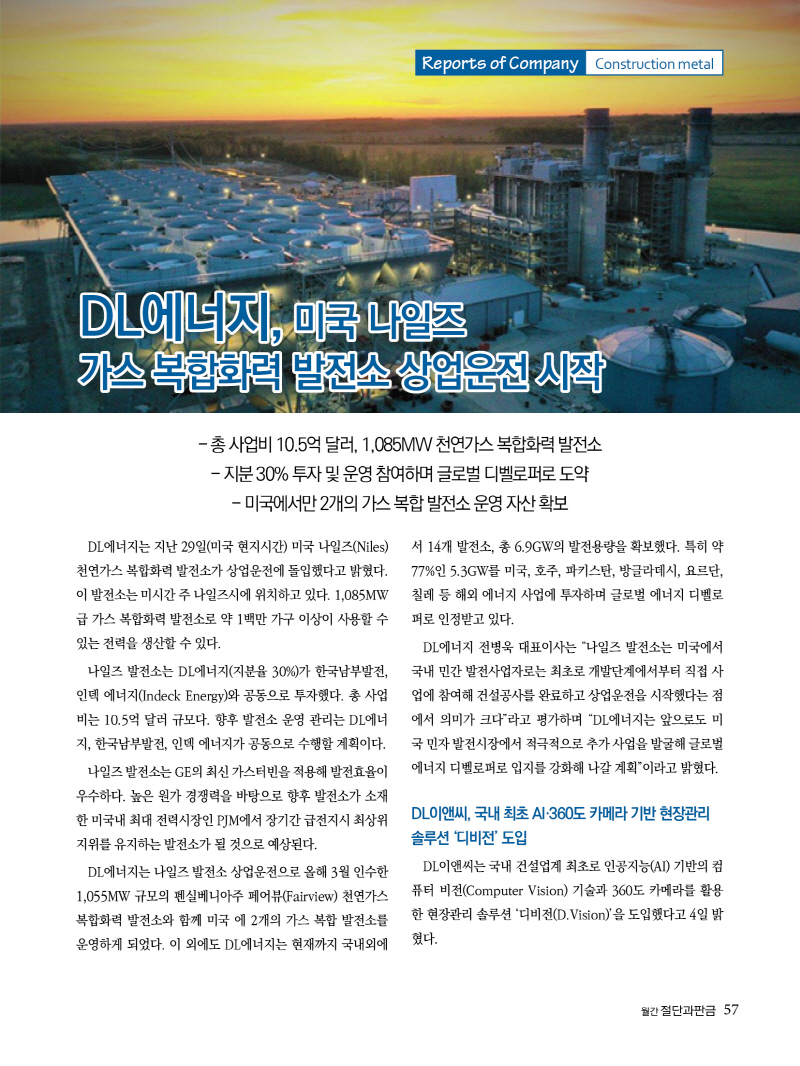 Reports of Company Construction metal

DL에너지, 미국 나일즈 가스 복합화력 발전소 상업운전 시작

- 총 사업비 10.5억 달러, 1,085MW 천연가스 복합화력 발전소
- 지분 30% 투자 및 운영 참여하며 글로벌 디벨로퍼로 도약
- 미국에서만 2개의 가스 복합 발전소 운영 자산 확보

DL에너지는 지난 29일(미국 현지시간) 미국 나일즈(Niles) 천연가스 복합화력 발전소가 상업운전에 돌입했다고 밝혔다. 이 발전소는 미시간 주 나일즈시에 위치하고 있다. 1,085MW급 가스 복합화력 발전소로 약 1백만 가구 이상이 사용할 수 있는 전력을 생산할 수 있다.

나일즈 발전소는 DL에너지(지분율 30%)가 한국남부발전, 인덱 에너지(Indeck Energy)와 공동으로 투자했다. 총 사업비는 10.5억 달러 규모다. 향후 발전소 운영 관리는 DL에너지, 한국남부발전, 인덱 에너지가 공동으로 수행할 계획이다.

나일즈 발전소는 GE의 최신 가스터빈을 적용해 발전효율이 우수하다. 높은 원가 경쟁력을 바탕으로 향후 발전소가 소재한 미국내 최대 전력시장인 PJM에서 장기간 급전지시 최상위 지위를 유지하는 발전소가 될 것으로 예상된다.

DL에너지는 나일즈 발전소 상업운전으로 올해 3월 인수한 1,055MW 규모의 펜실베니아주 페어뷰(Fairview) 천연가스 복합화력 발전소와 함께 미국 에 2개의 가스 복합 발전소를 운영하게 되었다. 이 외에도 DL에너지는 현재까지 국내외에서 14개 발전소, 총 6.9GW의 발전용량을 확보했다. 특히 약 77%인 5.3GW를 미국, 호주, 파키스탄, 방글라데시, 요르단, 칠레 등 해외 에너지 사업에 투자하며 글로벌 에너지 디벨로퍼로 인정받고 있다.

DL에너지 전병욱 대표이사는 "나일즈 발전소는 미국에서 국내 민간 발전사업자로는 최초로 개발단계에서부터 직접 사업에 참여해 건설공사를 완료하고 상업운전을 시작했다는 점에서 의미가 크다"라고 평가하며 "DL에너지는 앞으로도 미국 민자 발전시장에서 적극적으로 추가 사업을 발굴해 글로벌 에너지 디벨로퍼로 입지를 강화해 나갈 계획"이라고 밝혔다.

DL이앤씨, 국내 최초 AI·360도 카메라 기반 현장관리 솔루션 '디비전' 도입

DL이앤씨는 국내 건설업계 최초로 인공지능(AI) 기반의 컴퓨터 비전(Computer Vision) 기술과 360도 카메라를 활용한 현장관리 솔루션 '디비전(D.Vision)'을 도입했다고 4일 밝혔다.

월간 절단과판금 57